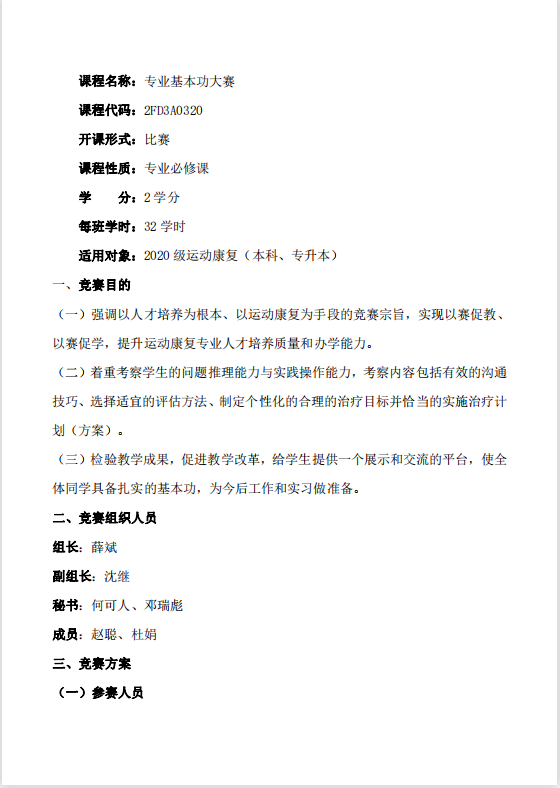 课程名称：专业基本功大赛

课程代码：2FD3A0320

开课形式：比赛

课程性质：专业必修课

学　　分：2 学分

每班学时：32 学时

适用对象：2020 级运动康复（本科、专升本）

一、竞赛目的

（一）强调以人才培养为根本、以运动康复为手段的竞赛宗旨，实现以赛促教、以赛促学，提升运动康复专业人才培养质量和办学能力。

（二）着重考察学生的问题推理能力与实践操作能力，考察内容包括有效的沟通技巧、选择适宜的评估方法、制定个性化的合理的治疗目标并恰当的实施治疗计划（方案）。

（三）检验教学成果，促进教学改革，给学生提供一个展示和交流的平台，使全体同学具备扎实的基本功，为今后工作和实习做准备。

二、竞赛组织人员

组长：薛斌

副组长：沈继

秘书：何可人、邓瑞彪

成员：赵聪、杜娟

三、竞赛方案

（一）参赛人员